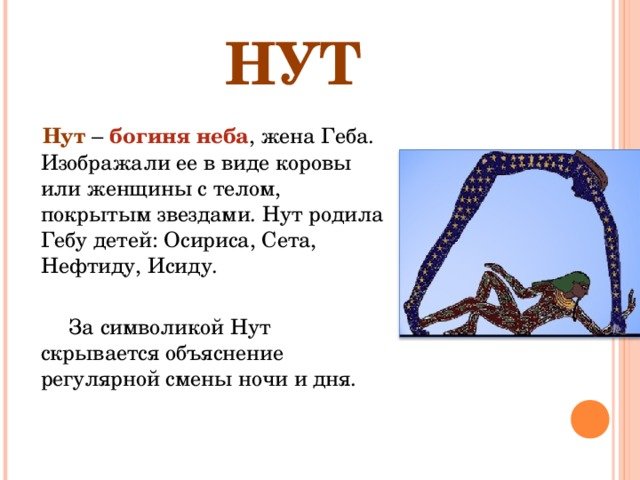 НУТ

Нут – богиня неба, жена Геба. Изображали ее в виде коровы или женщины с телом, покрытым звездами. Нут родила Гебу детей: Осириса, Сета, Нефтиду, Исиду.

За символикой Нут скрывается объяснение регулярной смены ночи и дня.